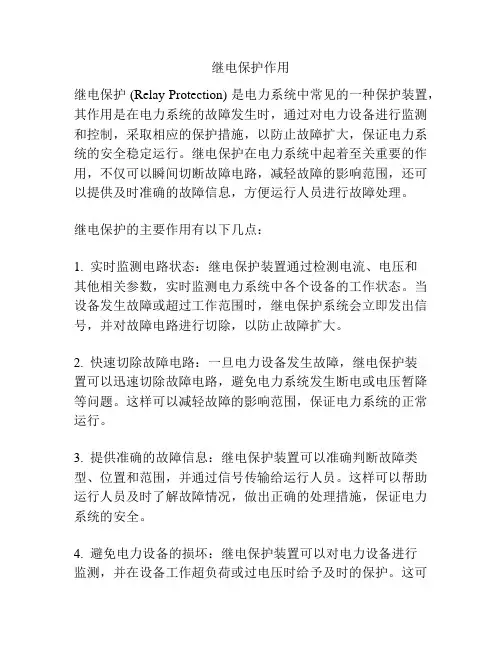 继电保护作用

继电保护 (Relay Protection) 是电力系统中常见的一种保护装置，其作用是在电力系统的故障发生时，通过对电力设备进行监测和控制，采取相应的保护措施，以防止故障扩大，保证电力系统的安全稳定运行。继电保护在电力系统中起着至关重要的作用，不仅可以瞬间切断故障电路，减轻故障的影响范围，还可以提供及时准确的故障信息，方便运行人员进行故障处理。

继电保护的主要作用有以下几点：

1. 实时监测电路状态：继电保护装置通过检测电流、电压和其他相关参数，实时监测电力系统中各个设备的工作状态。当设备发生故障或超过工作范围时，继电保护系统会立即发出信号，并对故障电路进行切除，以防止故障扩大。

2. 快速切除故障电路：一旦电力设备发生故障，继电保护装置可以迅速切除故障电路，避免电力系统发生断电或电压暂降等问题。这样可以减轻故障的影响范围，保证电力系统的正常运行。

3. 提供准确的故障信息：继电保护装置可以准确判断故障类型、位置和范围，并通过信号传输给运行人员。这样可以帮助运行人员及时了解故障情况，做出正确的处理措施，保证电力系统的安全。

4. 避免电力设备的损坏：继电保护装置可以对电力设备进行监测，并在设备工作超负荷或过电压时给予及时的保护。这可